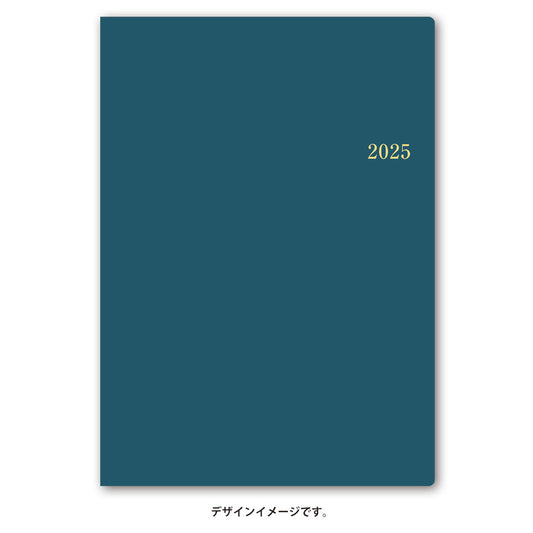 2025

デザインイメージです。